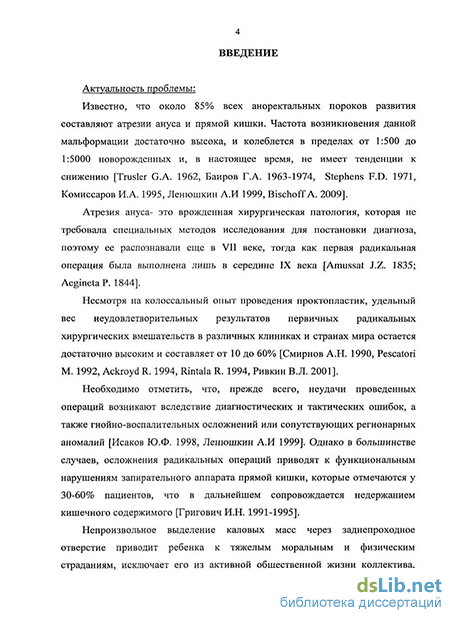 4

ВВЕДЕНИЕ

Актуальность проблемы:

Известно, что около 85% всех аноректальных пороков развития составляют атрезии ануса и прямой кишки. Частота возникновения данной мальформации достаточно высока, и колеблется в пределах от 1:500 до 1:5000 новорожденных и, в настоящее время, не имеет тенденции к снижению [Trusler G.A. 1962, Баиров Г.А. 1963-1974, Stephens F.D. 1971, Комиссаров И.А. 1995, Ленюшкин А.И 1999, Bischoff A. 2009].

Атрезия ануса- это врожденная хирургическая патология, которая не требовала специальных методов исследования для постановки диагноза, поэтому ее распознавали еще в VII веке, тогда как первая радикальная операция была выполнена лишь в середине IX века [Amussat J.Z. 1835; Aegineta P. 1844].

Несмотря на колоссальный опыт проведения проктопластик, удельный вес неудовлетворительных результатов первичных радикальных хирургических вмешательств в различных клиниках и странах мира остается достаточно высоким и составляет от 10 до 60% [Смирнов А.Н. 1990, Pescatori M. 1992, Ackroyd R. 1994, Rintala R. 1994, Ривкин В.Л. 2001].

Необходимо отметить, что, прежде всего, неудачи проведенных операций возникают вследствие диагностических и тактических ошибок, а также гнойно-воспалительных осложнений или сопутствующих регионарных аномалий [Исаков Ю.Ф. 1998, Ленюшкин А.И 1999]. Однако в большинстве случаев, осложнения радикальных операций приводят к функциональным нарушениям запирательного аппарата прямой кишки, которые отмечаются у 30-60% пациентов, что в дальнейшем сопровождается недержанием кишечного содержимого [Григович И.Н. 1991-1995].

Непроизвольное выделение каловых масс через заднепроходное отверстие приводит ребенка к тяжелым моральным и физическим страданиям, исключает его из активной общественной жизни коллектива.

dsLib.net
библиотека диссертаций